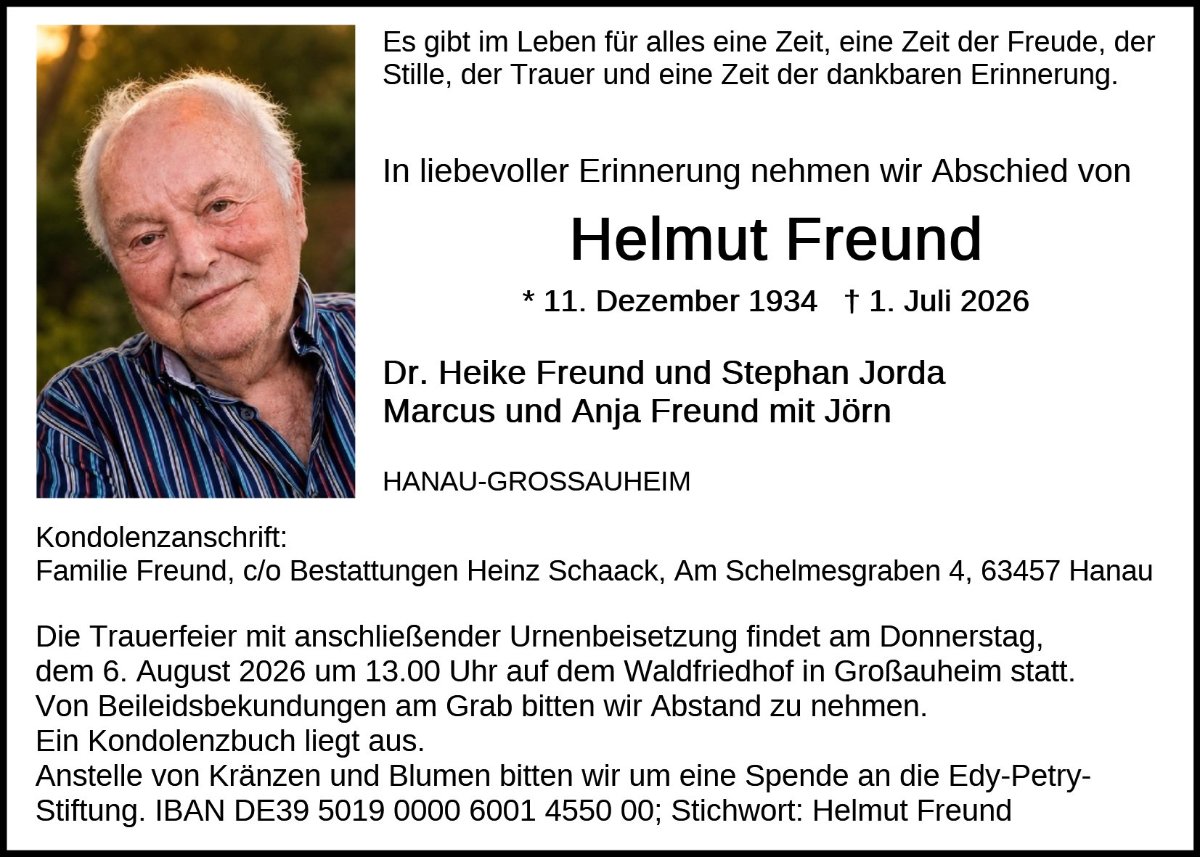 Es gibt im Leben für alles eine Zeit, eine Zeit der Freude, der Stille, der Trauer und eine Zeit der dankbaren Erinnerung.

In liebevoller Erinnerung nehmen wir Abschied von

Helmut Freund

* 11. Dezember 1934 † 1. Juli 2026

Dr. Heike Freund und Stephan Jorda
Marcus und Anja Freund mit Jörn

HANAU-GROSSAUHEIM

Kondolenzanschrift:
Familie Freund, c/o Bestattungen Heinz Schaack, Am Schelmesgraben 4, 63457 Hanau

Die Trauerfeier mit anschließender Urnenbeisetzung findet am Donnerstag, dem 6. August 2026 um 13.00 Uhr auf dem Waldfriedhof in Großauheim statt.
Von Beileidsbekundungen am Grab bitten wir Abstand zu nehmen.
Ein Kondolenzbuch liegt aus.
Anstelle von Kränzen und Blumen bitten wir um eine Spende an die Edy-Petry-Stiftung. IBAN DE39 5019 0000 6001 4550 00; Stichwort: Helmut Freund